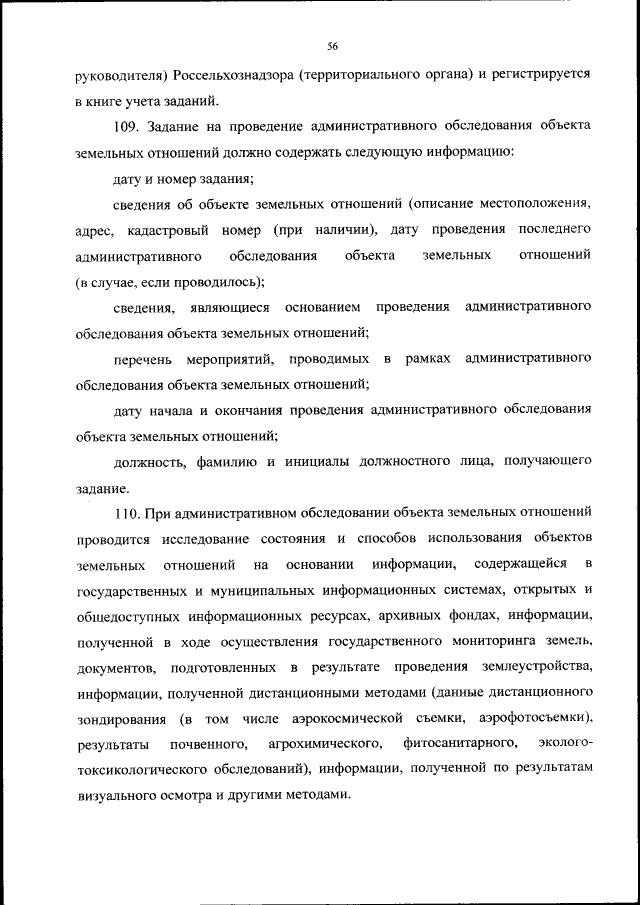 56

руководителя) Россельхознадзора (территориального органа) и регистрируется в книге учета заданий.

109. Задание на проведение административного обследования объекта земельных отношений должно содержать следующую информацию:

дату и номер задания;

сведения об объекте земельных отношений (описание местоположения, адрес, кадастровый номер (при наличии), дату проведения последнего административного обследования объекта земельных отношений (в случае, если проводилось);

сведения, являющиеся основанием проведения административного обследования объекта земельных отношений;

перечень мероприятий, проводимых в рамках административного обследования объекта земельных отношений;

дату начала и окончания проведения административного обследования объекта земельных отношений;

должность, фамилию и инициалы должностного лица, получающего задание.

110. При административном обследовании объекта земельных отношений проводится исследование состояния и способов использования объектов земельных отношений на основании информации, содержащейся в государственных и муниципальных информационных системах, открытых и общедоступных информационных ресурсах, архивных фондах, информации, полученной в ходе осуществления государственного мониторинга земель, документов, подготовленных в результате проведения землеустройства, информации, полученной дистанционными методами (данные дистанционного зондирования (в том числе аэрокосмической съемки, аэрофотосъемки), результаты почвенного, агрохимического, фитосанитарного, эколого-токсикологического обследований), информации, полученной по результатам визуального осмотра и другими методами.